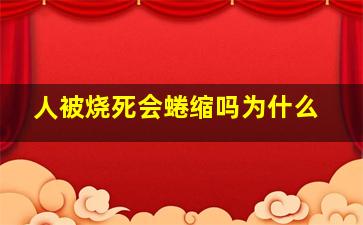 人被烧死会蜷缩吗为什么